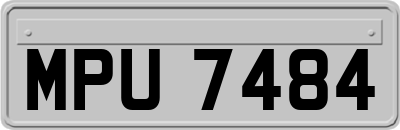 MPU 7484